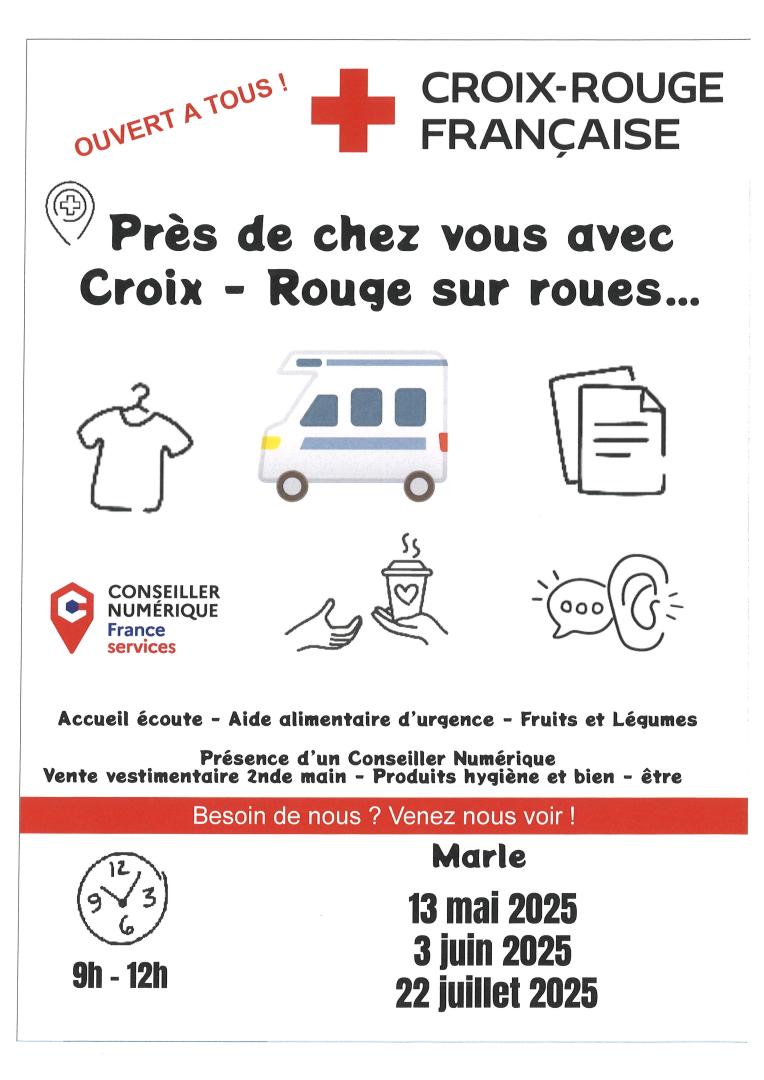 OUVERT A TOUS !

CROIX-ROUGE FRANÇAISE

Près de chez vous avec Croix - Rouge sur roues...

CONSEILLER NUMÉRIQUE France services

Accueil écoute - Aide alimentaire d'urgence - Fruits et Légumes

Présence d'un Conseiller Numérique
Vente vestimentaire 2nde main - Produits hygiène et bien - être

Besoin de nous ? Venez nous voir !

12 3 6 9

9h - 12h

Marle

13 mai 2025
3 juin 2025
22 juillet 2025